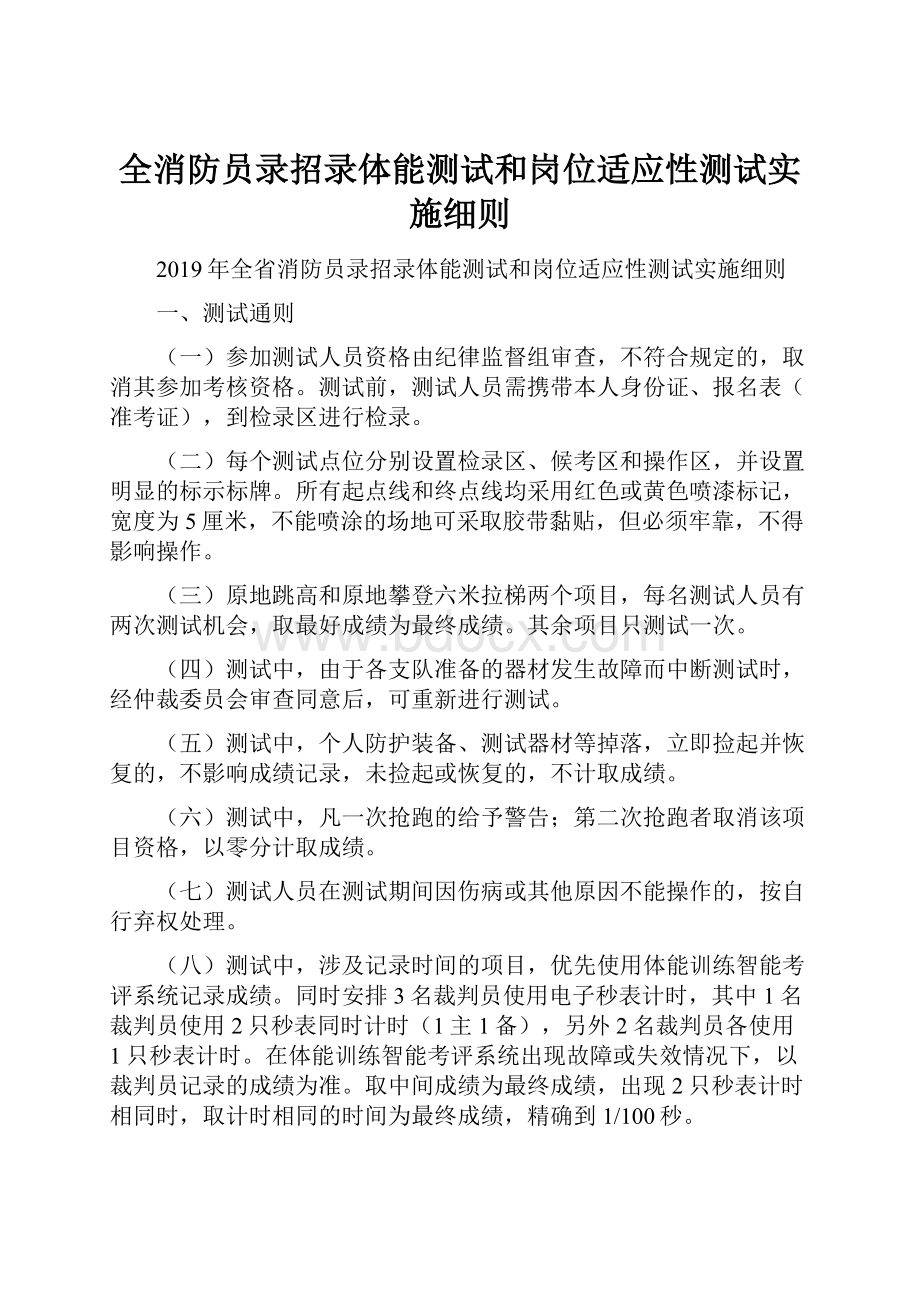 全消防员录招录体能测试和岗位适应性测试实施细则

2019年全省消防员录招录体能测试和岗位适应性测试实施细则

一、测试通则

（一）参加测试人员资格由纪律监督组审查，不符合规定的，取消其参加考核资格。测试前，测试人员需携带本人身份证、报名表（准考证），到检录区进行检录。

（二）每个测试点位分别设置检录区、候考区和操作区，并设置明显的标示标牌。所有起点线和终点线均采用红色或黄色喷漆标记，宽度为5厘米，不能喷涂的场地可采取胶带黏贴，但必须牢靠，不得影响操作。

（三）原地跳高和原地攀登六米拉梯两个项目，每名测试人员有两次测试机会，取最好成绩为最终成绩。其余项目只测试一次。

（四）测试中，由于各支队准备的器材发生故障而中断测试时，经仲裁委员会审查同意后，可重新进行测试。

（五）测试中，个人防护装备、测试器材等掉落，立即捡起并恢复的，不影响成绩记录，未捡起或恢复的，不计取成绩。

（六）测试中，凡一次抢跑的给予警告；第二次抢跑者取消该项目资格，以零分计取成绩。

（七）测试人员在测试期间因伤病或其他原因不能操作的，按自行弃权处理。

（八）测试中，涉及记录时间的项目，优先使用体能训练智能考评系统记录成绩。同时安排3名裁判员使用电子秒表计时，其中1名裁判员使用2只秒表同时计时（1主1备），另外2名裁判员各使用1只秒表计时。在体能训练智能考评系统出现故障或失效情况下，以裁判员记录的成绩为准。取中间成绩为最终成绩，出现2只秒表计时相同时，取计时相同的时间为最终成绩，精确到1/100秒。